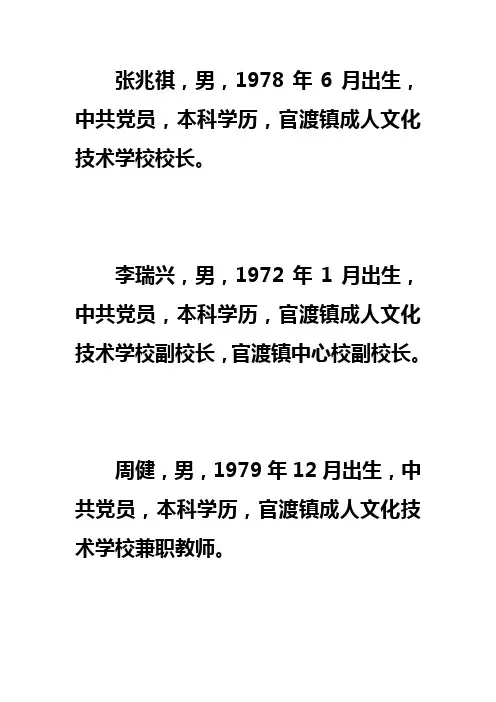 张兆祺，男，1978年6月出生，中共党员，本科学历，官渡镇成人文化技术学校校长。

李瑞兴，男，1972年1月出生，中共党员，本科学历，官渡镇成人文化技术学校副校长，官渡镇中心校副校长。

周健，男，1979年12月出生，中共党员，本科学历，官渡镇成人文化技术学校兼职教师。